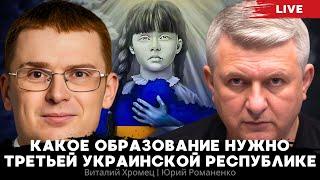 LIVE

КАКОЕ ОБРАЗОВАНИЕ НУЖНО ТРЕТЬЕЙ УКРАИНСКОЙ РЕСПУБЛИКЕ

Виталий Хромец | Юрий Романенко